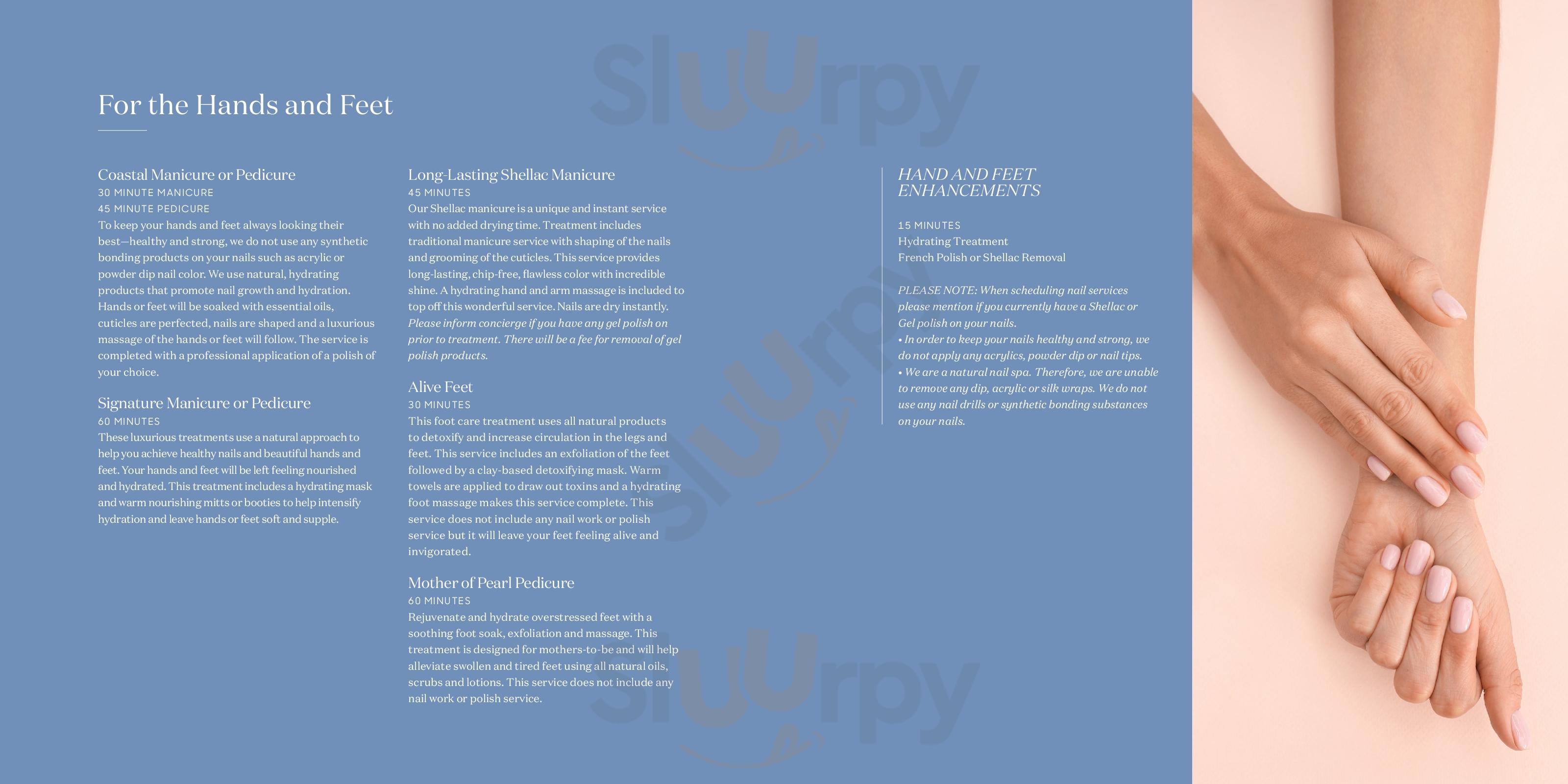 For the Hands and Feet

Coastal Manicure or Pedicure
30 MINUTE MANICURE
45 MINUTE PEDICURE
To keep your hands and feet always looking their best—healthy and strong, we do not use any synthetic bonding products on your nails such as acrylic or powder dip nail color. We use natural, hydrating products that promote nail growth and hydration. Hands or feet will be soaked with essential oils, cuticles are perfected, nails are shaped and a luxurious massage of the hands or feet will follow. The service is completed with a professional application of a polish of your choice.

Signature Manicure or Pedicure
60 MINUTES
These luxurious treatments use a natural approach to help you achieve healthy nails and beautiful hands and feet. Your hands and feet will be left feeling nourished and hydrated. This treatment includes a hydrating mask and warm nourishing mitts or booties to help intensify hydration and leave hands or feet soft and supple.

Long-Lasting Shellac Manicure
45 MINUTES
Our Shellac manicure is a unique and instant service with no added drying time. Treatment includes traditional manicure service with shaping of the nails and grooming of the cuticles. This service provides long-lasting, chip-free, flawless color with incredible shine. A hydrating hand and arm massage is included to top off this wonderful service. Nails are dry instantly. Please inform concierge if you have any gel polish on prior to treatment. There will be a fee for removal of gel polish products.

Alive Feet
30 MINUTES
This foot care treatment uses all natural products to detoxify and increase circulation in the legs and feet. This service includes an exfoliation of the feet followed by a clay-based detoxifying mask. Warm towels are applied to draw out toxins and a hydrating foot massage makes this service complete. This service does not include any nail work or polish service but it will leave your feet feeling alive and invigorated.

Mother of Pearl Pedicure
60 MINUTES
Rejuvenate and hydrate overstressed feet with a soothing foot soak, exfoliation and massage. This treatment is designed for mothers-to-be and will help alleviate swollen and tired feet using all natural oils, scrubs and lotions. This service does not include any nail work or polish service.

HAND AND FEET ENHANCEMENTS

15 MINUTES
Hydrating Treatment
French Polish or Shellac Removal

PLEASE NOTE: When scheduling nail services please mention if you currently have a Shellac or Gel polish on your nails.
• In order to keep your nails healthy and strong, we do not apply any acrylics, powder dip or nail tips.
• We are a natural nail spa. Therefore, we are unable to remove any dip, acrylic or silk wraps. We do not use any nail drills or synthetic bonding substances on your nails.

Sluurpy